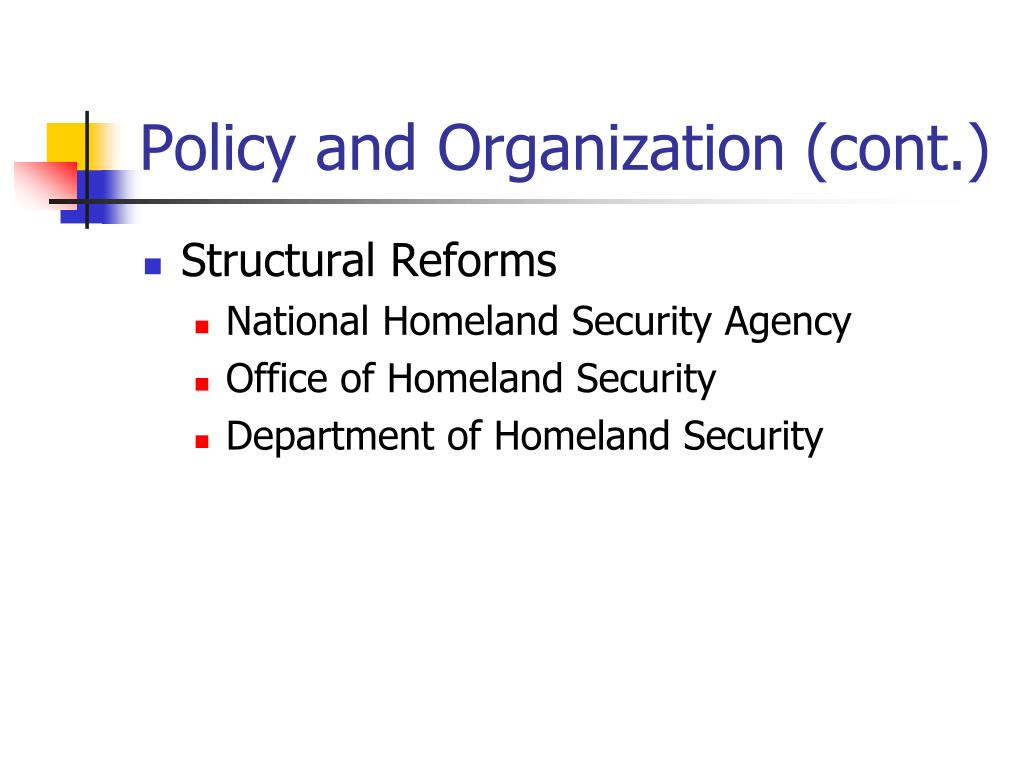 Policy and Organization (cont.)

- Structural Reforms
  - National Homeland Security Agency
  - Office of Homeland Security
  - Department of Homeland Security